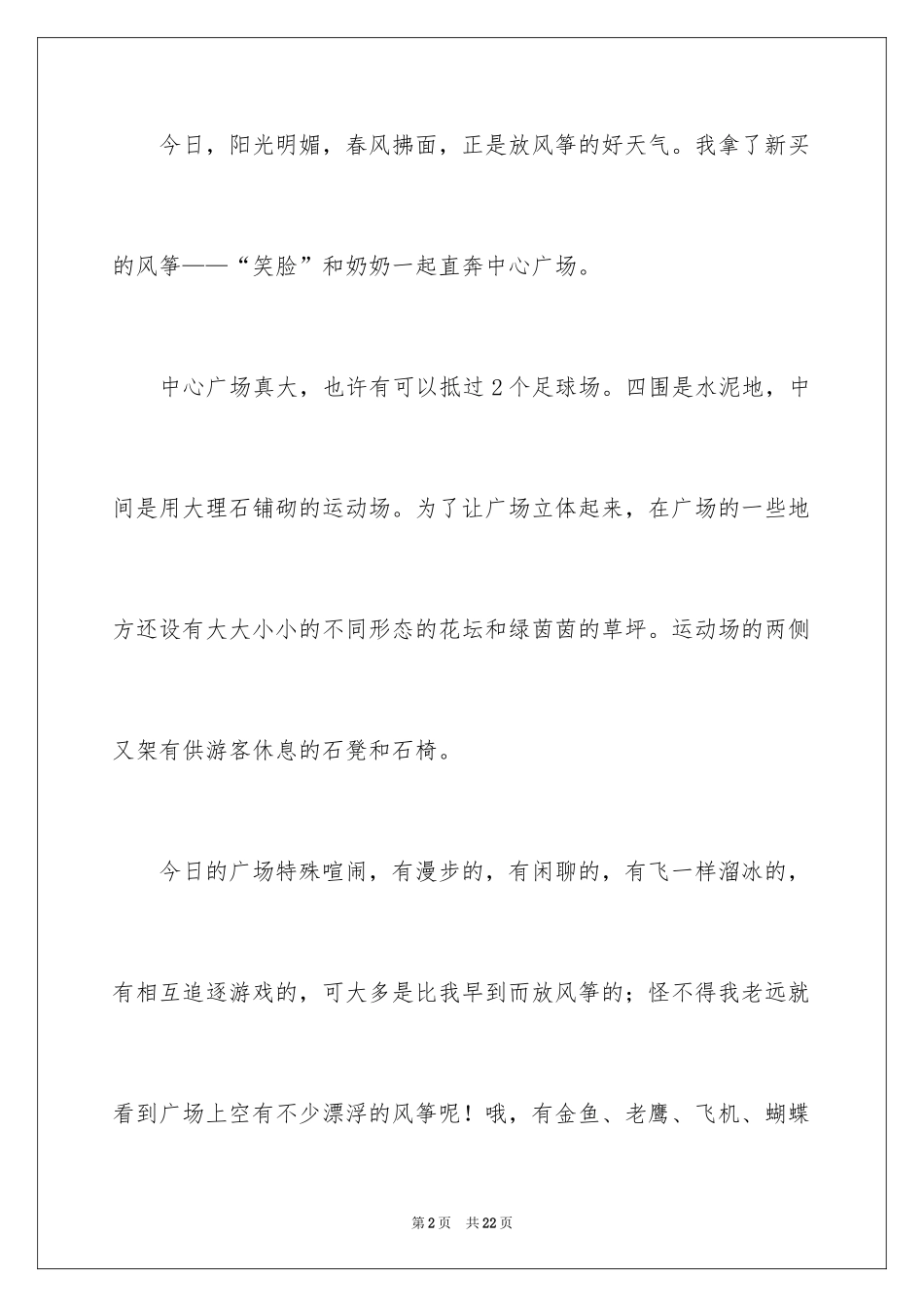 今日，阳光明媚，春风拂面，正是放风筝的好天气。我拿了新买的风筝——“笑脸”和奶奶一起直奔中心广场。

中心广场真大，也许有可以抵过2个足球场。四围是水泥地，中间是用大理石铺砌的运动场。为了让广场立体起来，在广场的一些地方还设有大大小小的不同形态的花坛和绿茵茵的草坪。运动场的两侧又架有供游客休息的石凳和石椅。

今日的广场特殊喧闹，有漫步的，有闲聊的，有飞一样溜冰的，有相互追逐游戏的，可大多是比我早到而放风筝的；怪不得我老远就看到广场上空有不少漂浮的风筝呢！哦，有金鱼、老鹰、飞机、蝴蝶

第2页　共22页